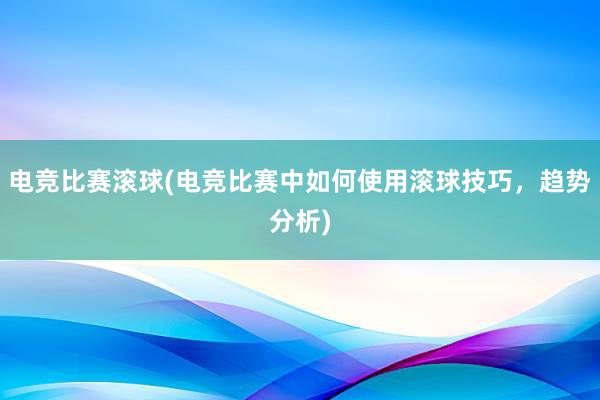 电竞比赛滚球(电竞比赛中如何使用滚球技巧，趋势分析)